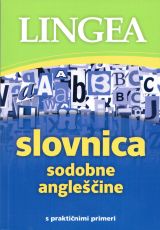 LINGEA

slovnica
sodobne
angleščine

s praktičnimi primeri